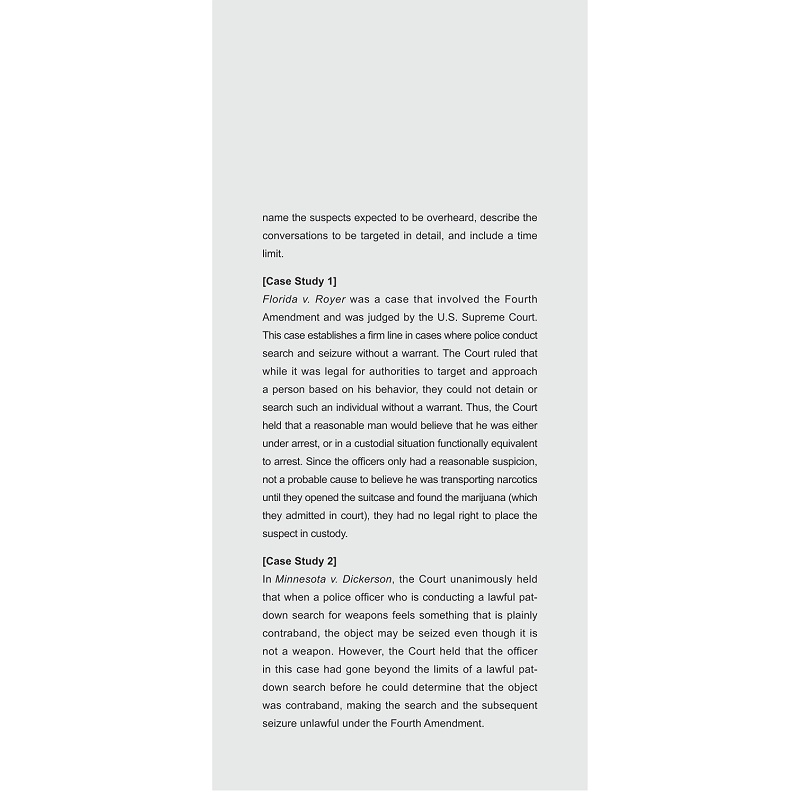 name the suspects expected to be overheard, describe the conversations to be targeted in detail, and include a time limit.

[Case Study 1]
Florida v. Royer was a case that involved the Fourth Amendment and was judged by the U.S. Supreme Court. This case establishes a firm line in cases where police conduct search and seizure without a warrant. The Court ruled that while it was legal for authorities to target and approach a person based on his behavior, they could not detain or search such an individual without a warrant. Thus, the Court held that a reasonable man would believe that he was either under arrest, or in a custodial situation functionally equivalent to arrest. Since the officers only had a reasonable suspicion, not a probable cause to believe he was transporting narcotics until they opened the suitcase and found the marijuana (which they admitted in court), they had no legal right to place the suspect in custody.

[Case Study 2]
In Minnesota v. Dickerson, the Court unanimously held that when a police officer who is conducting a lawful pat-down search for weapons feels something that is plainly contraband, the object may be seized even though it is not a weapon. However, the Court held that the officer in this case had gone beyond the limits of a lawful pat-down search before he could determine that the object was contraband, making the search and the subsequent seizure unlawful under the Fourth Amendment.